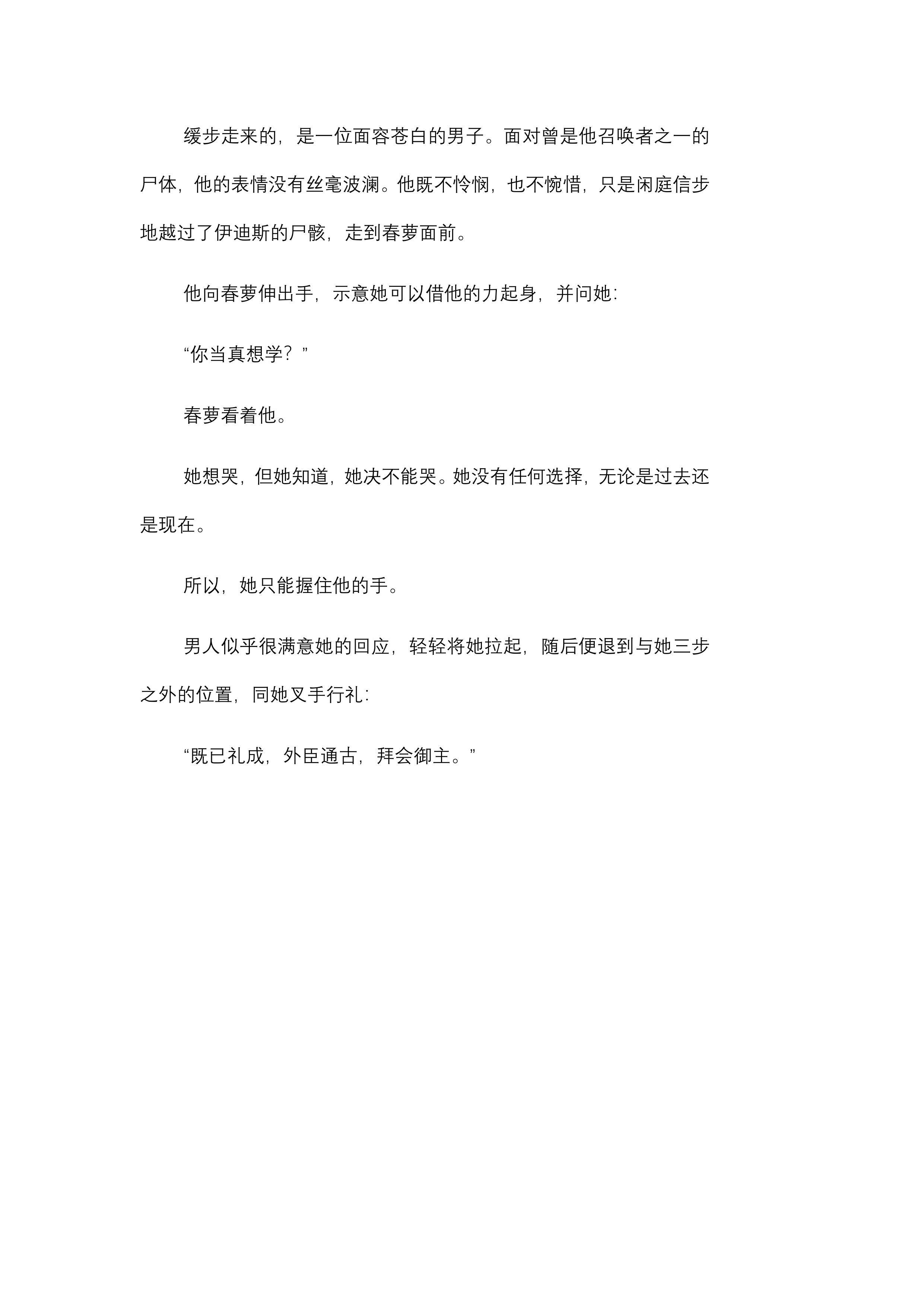 缓步走来的，是一位面容苍白的男子。面对曾是他召唤者之一的尸体，他的表情没有丝毫波澜。他既不怜悯，也不惋惜，只是闲庭信步地越过了伊迪斯的尸骸，走到春萝面前。

他向春萝伸出手，示意她可以借他的力起身，并问她：

“你当真想学？”

春萝看着他。

她想哭，但她知道，她决不能哭。她没有任何选择，无论是过去还是现在。

所以，她只能握住他的手。

男人似乎很满意她的回应，轻轻将她拉起，随后便退到与她三步之外的位置，同她叉手行礼：

“既已礼成，外臣通古，拜会御主。”